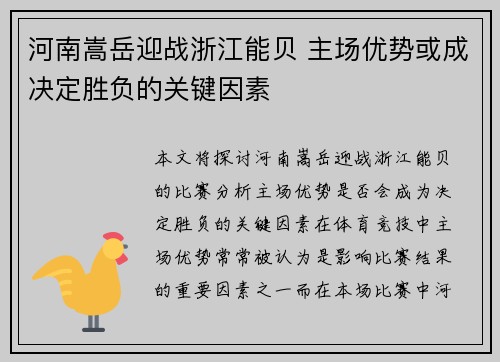 河南嵩岳迎战浙江能贝 主场优势或成决定胜负的关键因素

本文将探讨河南嵩岳迎战浙江能贝的比赛分析主场优势是否会成为决定胜负的关键因素在体育竞技中主场优势常常被认为是影响比赛结果的重要因素之一而在本场比赛中河